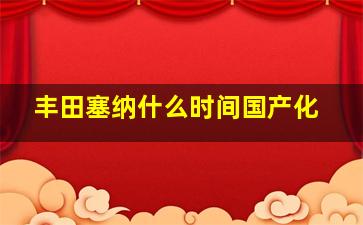 丰田塞纳什么时间国产化